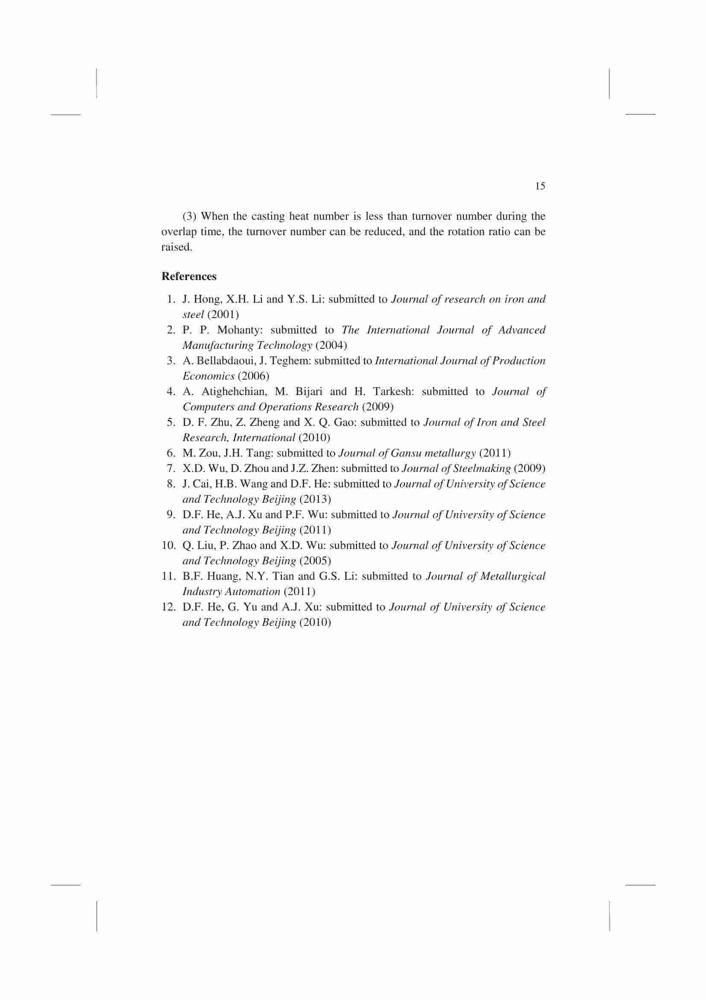 15

(3) When the casting heat number is less than turnover number during the overlap time, the turnover number can be reduced, and the rotation ratio can be raised.

References

1. J. Hong, X.H. Li and Y.S. Li: submitted to Journal of research on iron and steel (2001)
2. P. P. Mohanty: submitted to The International Journal of Advanced Manufacturing Technology (2004)
3. A. Bellabdaoui, J. Teghem: submitted to International Journal of Production Economics (2006)
4. A. Atighehchian, M. Bijari and H. Tarkesh: submitted to Journal of Computers and Operations Research (2009)
5. D. F. Zhu, Z. Zheng and X. Q. Gao: submitted to Journal of Iron and Steel Research, International (2010)
6. M. Zou, J.H. Tang: submitted to Journal of Gansu metallurgy (2011)
7. X.D. Wu, D. Zhou and J.Z. Zhen: submitted to Journal of Steelmaking (2009)
8. J. Cai, H.B. Wang and D.F. He: submitted to Journal of University of Science and Technology Beijing (2013)
9. D.F. He, A.J. Xu and P.F. Wu: submitted to Journal of University of Science and Technology Beijing (2011)
10. Q. Liu, P. Zhao and X.D. Wu: submitted to Journal of University of Science and Technology Beijing (2005)
11. B.F. Huang, N.Y. Tian and G.S. Li: submitted to Journal of Metallurgical Industry Automation (2011)
12. D.F. He, G. Yu and A.J. Xu: submitted to Journal of University of Science and Technology Beijing (2010)